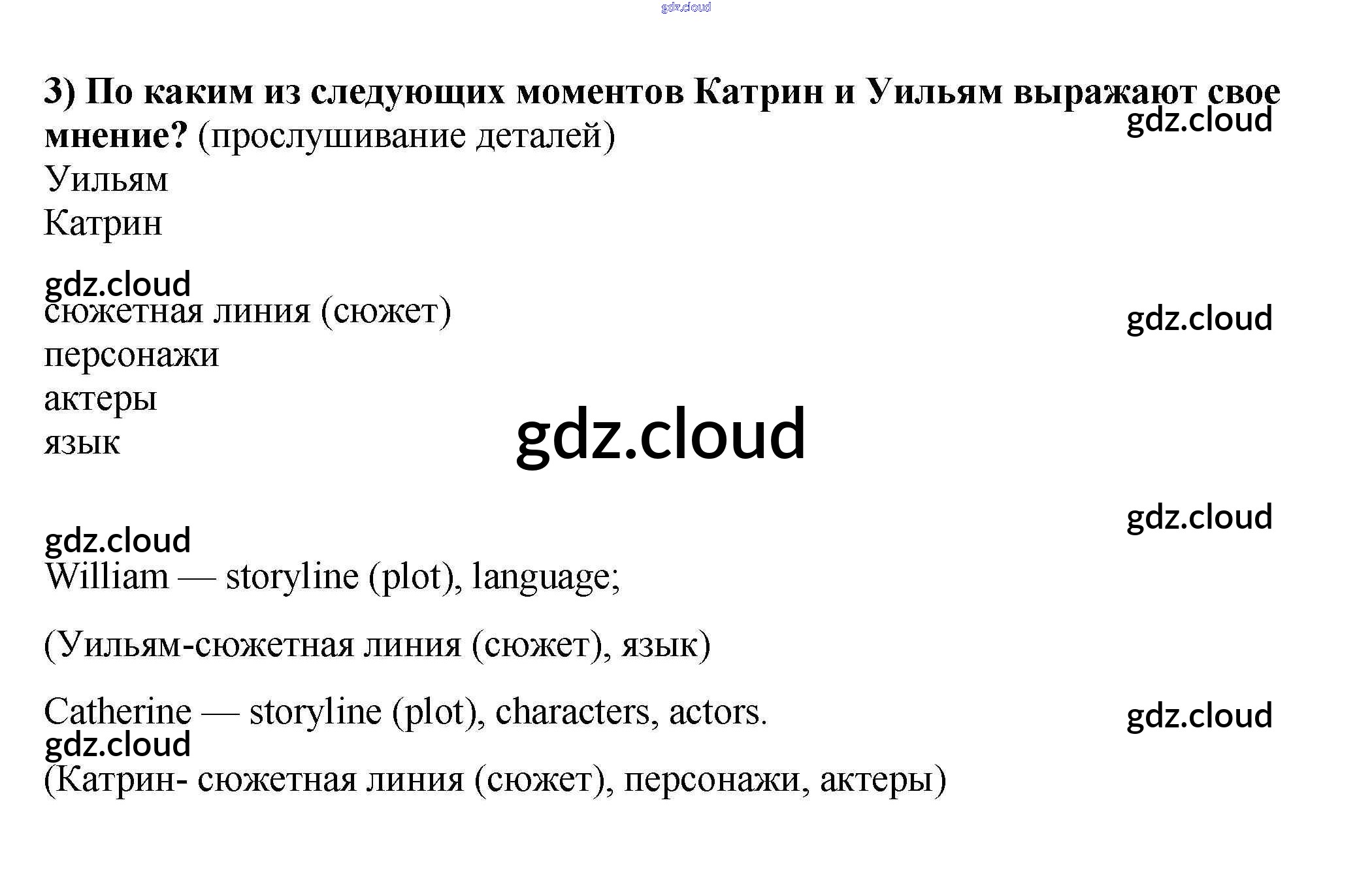 3) По каким из следующих моментов Катрин и Уильям выражают свое мнение? (прослушивание деталей)

Уильям
Катрин

сюжетная линия (сюжет)
персонажи
актеры
язык

William — storyline (plot), language;

(Уильям-сюжетная линия (сюжет), язык)

Catherine — storyline (plot), characters, actors.

(Катрин- сюжетная линия (сюжет), персонажи, актеры)

gdz.cloud